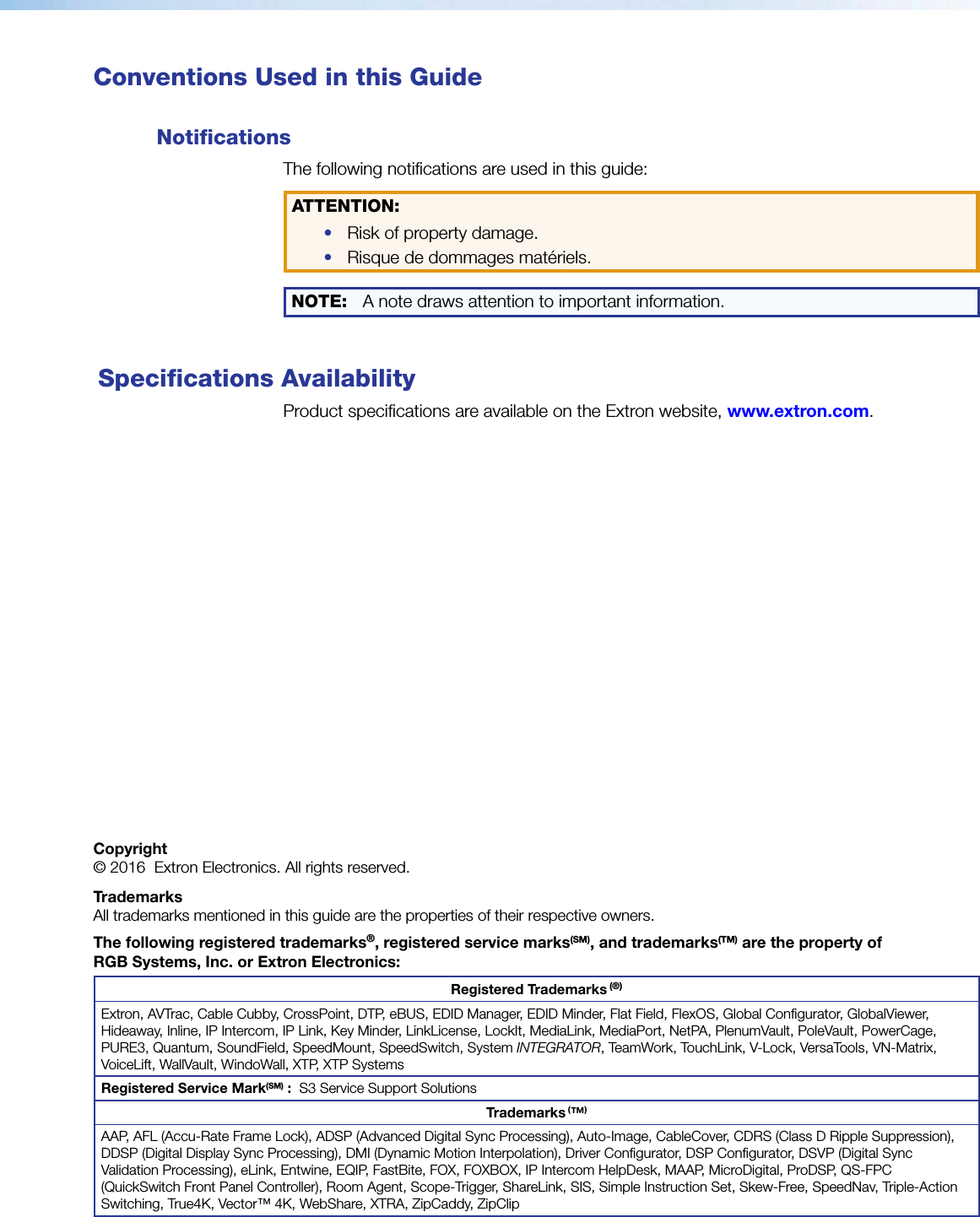 Conventions Used in this Guide

Notifications

The following notifications are used in this guide:

ATTENTION:
• Risk of property damage.
• Risque de dommages matériels.

NOTE: A note draws attention to important information.

Specifications Availability

Product specifications are available on the Extron website, www.extron.com.

Copyright
© 2016 Extron Electronics. All rights reserved.

Trademarks
All trademarks mentioned in this guide are the properties of their respective owners.

The following registered trademarks®, registered service marks(SM), and trademarks(TM) are the property of RGB Systems, Inc. or Extron Electronics:

| Registered Trademarks (®) |
|---|
| Extron, AVTrac, Cable Cubby, CrossPoint, DTP, eBUS, EDID Manager, EDID Minder, Flat Field, FlexOS, Global Configurator, GlobalViewer, Hideaway, Inline, IP Intercom, IP Link, Key Minder, LinkLicense, LockIt, MediaLink, MediaPort, NetPA, PlenumVault, PoleVault, PowerCage, PURE3, Quantum, SoundField, SpeedMount, SpeedSwitch, System INTEGRATOR, TeamWork, TouchLink, V-Lock, VersaTools, VN-Matrix, VoiceLift, WallVault, WindoWall, XTP, XTP Systems |
| Registered Service Mark(SM) : S3 Service Support Solutions |
| Trademarks (™) |
| AAP, AFL (Accu-Rate Frame Lock), ADSP (Advanced Digital Sync Processing), Auto-Image, CableCover, CDRS (Class D Ripple Suppression), DDSP (Digital Display Sync Processing), DMI (Dynamic Motion Interpolation), Driver Configurator, DSP Configurator, DSVP (Digital Sync Validation Processing), eLink, Entwine, EQIP, FastBite, FOX, FOXBOX, IP Intercom HelpDesk, MAAP, MicroDigital, ProDSP, QS-FPC (QuickSwitch Front Panel Controller), Room Agent, Scope-Trigger, ShareLink, SIS, Simple Instruction Set, Skew-Free, SpeedNav, Triple-Action Switching, True4K, Vector™ 4K, WebShare, XTRA, ZipCaddy, ZipClip |